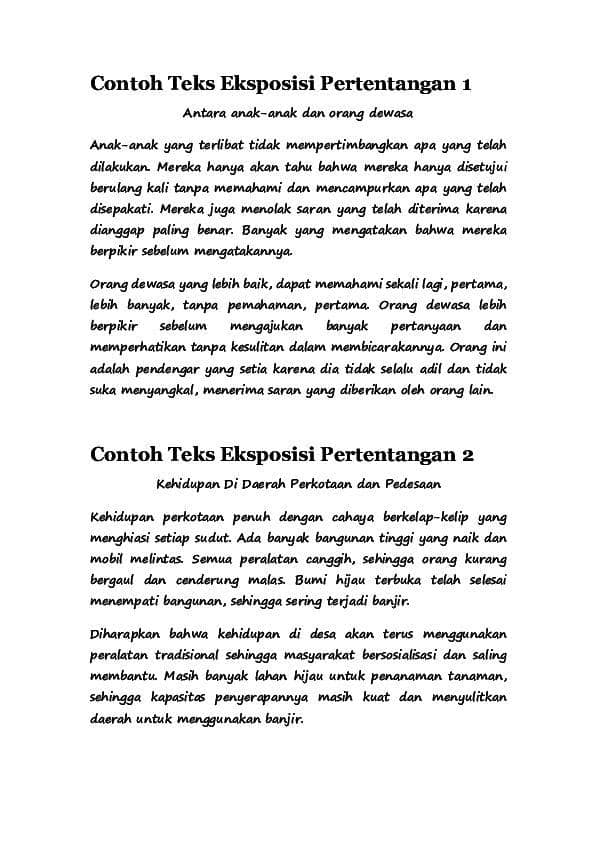 Contoh Teks Eksposisi Pertentangan 1

Antara anak-anak dan orang dewasa

Anak-anak yang terlibat tidak mempertimbangkan apa yang telah dilakukan. Mereka hanya akan tahu bahwa mereka hanya disetujui berulang kali tanpa memahami dan mencampurkan apa yang telah disepakati. Mereka juga menolak saran yang telah diterima karena dianggap paling benar. Banyak yang mengatakan bahwa mereka berpikir sebelum mengatakannya.

Orang dewasa yang lebih baik, dapat memahami sekali lagi, pertama, lebih banyak, tanpa pemahaman, pertama. Orang dewasa lebih berpikir sebelum mengajukan banyak pertanyaan dan memperhatikan tanpa kesulitan dalam membicarakannya. Orang ini adalah pendengar yang setia karena dia tidak selalu adil dan tidak suka menyangkal, menerima saran yang diberikan oleh orang lain.

Contoh Teks Eksposisi Pertentangan 2

Kehidupan Di Daerah Perkotaan dan Pedesaan

Kehidupan perkotaan penuh dengan cahaya berkelap-kelip yang menghiasi setiap sudut. Ada banyak bangunan tinggi yang naik dan mobil melintas. Semua peralatan canggih, sehingga orang kurang bergaul dan cenderung malas. Bumi hijau terbuka telah selesai menempati bangunan, sehingga sering terjadi banjir.

Diharapkan bahwa kehidupan di desa akan terus menggunakan peralatan tradisional sehingga masyarakat bersosialisasi dan saling membantu. Masih banyak lahan hijau untuk penanaman tanaman, sehingga kapasitas penyerapannya masih kuat dan menyulitkan daerah untuk menggunakan banjir.